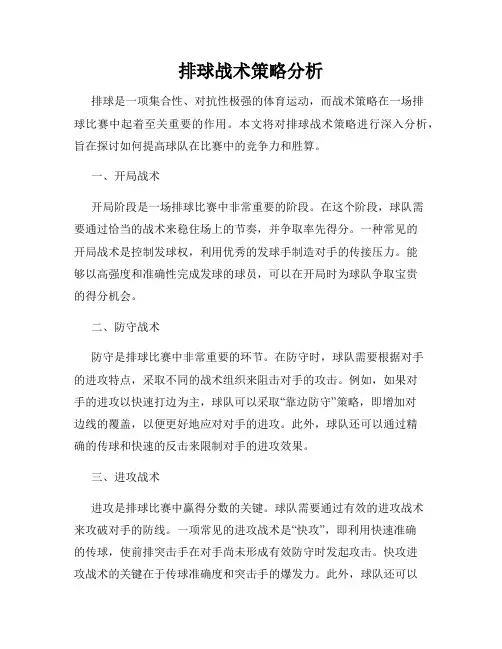 排球战术策略分析

排球是一项集合性、对抗性极强的体育运动，而战术策略在一场排球比赛中起着至关重要的作用。本文将对排球战术策略进行深入分析，旨在探讨如何提高球队在比赛中的竞争力和胜算。

一、开局战术

开局阶段是一场排球比赛中非常重要的阶段。在这个阶段，球队需要通过恰当的战术来稳住场上的节奏，并争取率先得分。一种常见的开局战术是控制发球权，利用优秀的发球手制造对手的传接压力。能够以高强度和准确性完成发球的球员，可以在开局时为球队争取宝贵的得分机会。

二、防守战术

防守是排球比赛中非常重要的环节。在防守时，球队需要根据对手的进攻特点，采取不同的战术组织来阻击对手的攻击。例如，如果对手的进攻以快速打边为主，球队可以采取“靠边防守”策略，即增加对边线的覆盖，以便更好地应对对手的进攻。此外，球队还可以通过精确的传球和快速的反击来限制对手的进攻效果。

三、进攻战术

进攻是排球比赛中赢得分数的关键。球队需要通过有效的进攻战术来攻破对手的防线。一项常见的进攻战术是“快攻”，即利用快速准确的传球，使前排突击手在对手尚未形成有效防守时发起攻击。快攻进攻战术的关键在于传球准确度和突击手的爆发力。此外，球队还可以